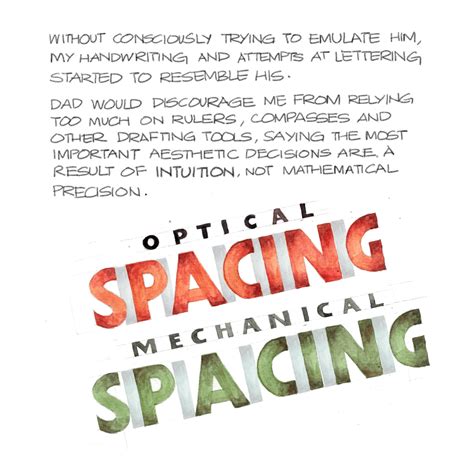 WITHOUT CONSCIOUSLY TRYING TO EMULATE HIM, MY HANDWRITING AND ATTEMPTS AT LETTERING STARTED TO RESEMBLE HIS.

DAD WOULD DISCOURAGE ME FROM RELYING TOO MUCH ON RULERS, COMPASSES AND OTHER DRAFTING TOOLS, SAYING THE MOST IMPORTANT AESTHETIC DECISIONS ARE A RESULT OF INTUITION, NOT MATHEMATICAL PRECISION.

OPTICAL
SPACING

MECHANICAL
SPACING